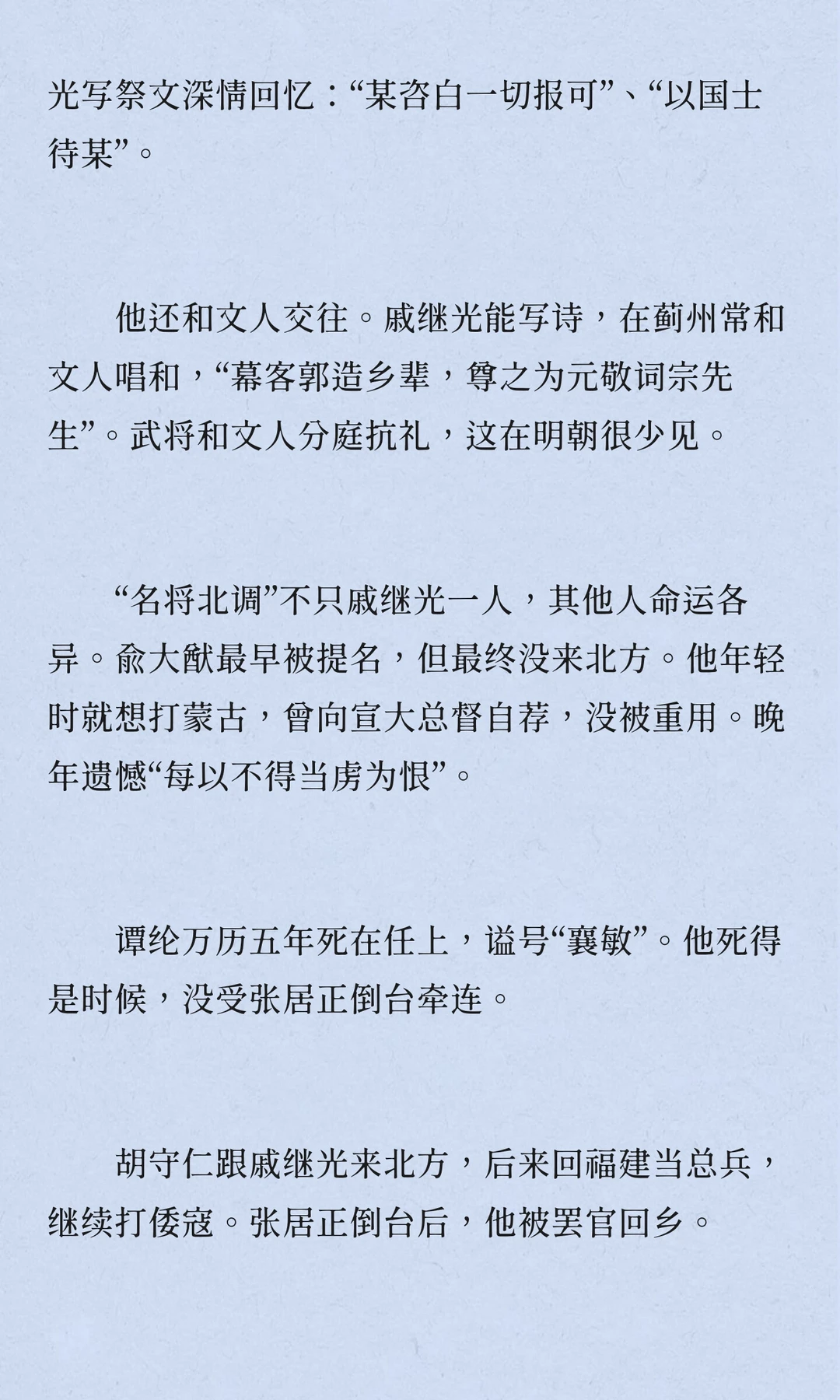 光写祭文深情回忆：“某咨白一切报可”、“以国士待某”。

他还和文人交往。戚继光能写诗，在蓟州常和文人唱和，“幕客郭造乡辈，尊之为元敬词宗先生”。武将和文人分庭抗礼，这在明朝很少见。

“名将北调”不只戚继光一人，其他人命运各异。俞大猷最早被提名，但最终没来北方。他年轻时就想打蒙古，曾向宣大总督自荐，没被重用。晚年遗憾“每以不得当虏为恨”。

谭纶万历五年死在任上，谥号“襄敏”。他死得是时候，没受张居正倒台牵连。

胡守仁跟戚继光来北方，后来回福建当总兵，继续打倭寇。张居正倒台后，他被罢官回乡。